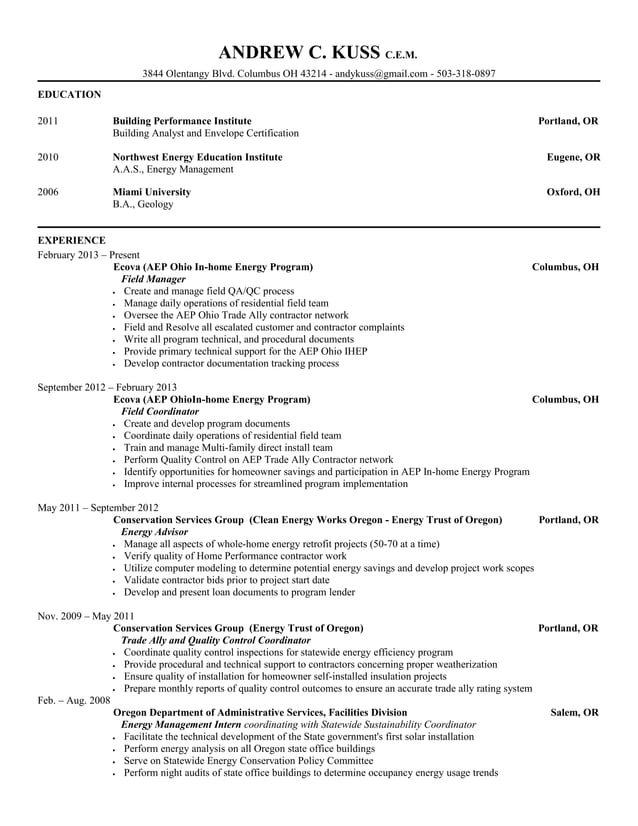 ANDREW C. KUSS C.E.M.
3844 Olentangy Blvd. Columbus OH 43214 - andykuss@gmail.com - 503-318-0897

EDUCATION

2011 Building Performance Institute Portland, OR
Building Analyst and Envelope Certification

2010 Northwest Energy Education Institute Eugene, OR
A.A.S., Energy Management

2006 Miami University Oxford, OH
B.A., Geology

EXPERIENCE
February 2013 – Present
Ecova (AEP Ohio In-home Energy Program) Columbus, OH
Field Manager
- Create and manage field QA/QC process
- Manage daily operations of residential field team
- Oversee the AEP Ohio Trade Ally contractor network
- Field and Resolve all escalated customer and contractor complaints
- Write all program technical, and procedural documents
- Provide primary technical support for the AEP Ohio IHEP
- Develop contractor documentation tracking process

September 2012 – February 2013
Ecova (AEP OhioIn-home Energy Program) Columbus, OH
Field Coordinator
- Create and develop program documents
- Coordinate daily operations of residential field team
- Train and manage Multi-family direct install team
- Perform Quality Control on AEP Trade Ally Contractor network
- Identify opportunities for homeowner savings and participation in AEP In-home Energy Program
- Improve internal processes for streamlined program implementation

May 2011 – September 2012
Conservation Services Group (Clean Energy Works Oregon - Energy Trust of Oregon) Portland, OR
Energy Advisor
- Manage all aspects of whole-home energy retrofit projects (50-70 at a time)
- Verify quality of Home Performance contractor work
- Utilize computer modeling to determine potential energy savings and develop project work scopes
- Validate contractor bids prior to project start date
- Develop and present loan documents to program lender

Nov. 2009 – May 2011
Conservation Services Group (Energy Trust of Oregon) Portland, OR
Trade Ally and Quality Control Coordinator
- Coordinate quality control inspections for statewide energy efficiency program
- Provide procedural and technical support to contractors concerning proper weatherization
- Ensure quality of installation for homeowner self-installed insulation projects
- Prepare monthly reports of quality control outcomes to ensure an accurate trade ally rating system
Feb. – Aug. 2008
Oregon Department of Administrative Services, Facilities Division Salem, OR
Energy Management Intern coordinating with Statewide Sustainability Coordinator
- Facilitate the technical development of the State government's first solar installation
- Perform energy analysis on all Oregon state office buildings
- Serve on Statewide Energy Conservation Policy Committee
- Perform night audits of state office buildings to determine occupancy energy usage trends